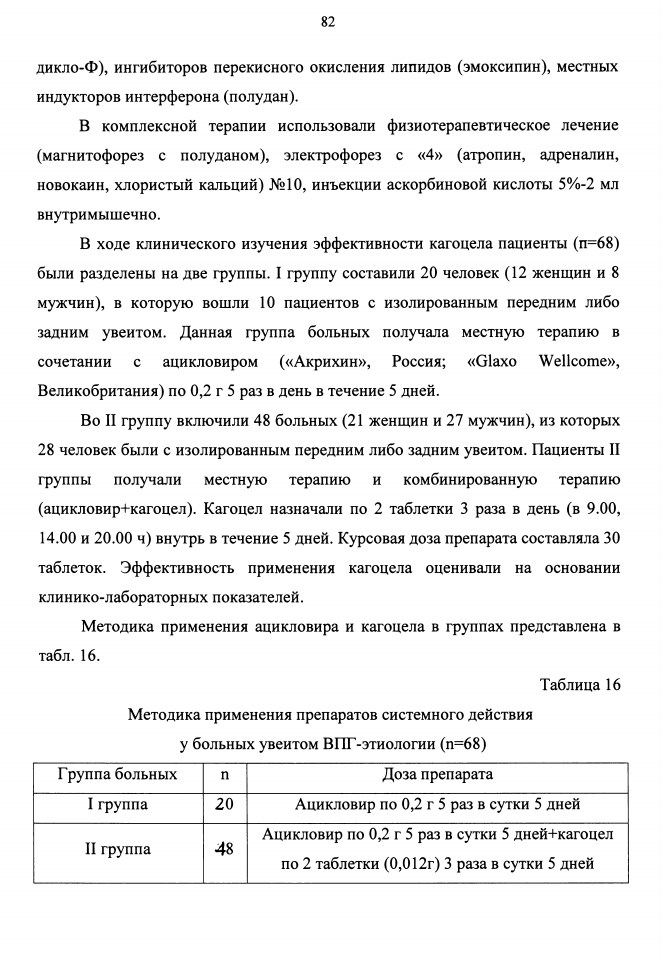 82

дикло-Ф), ингибиторов перекисного окисления липидов (эмоксипин), местных индукторов интерферона (полудан).

В комплексной терапии использовали физиотерапевтическое лечение (магнитофорез с полуданом), электрофорез с «4» (атропин, адреналин, новокаин, хлористый кальций) №10, инъекции аскорбиновой кислоты 5%-2 мл внутримышечно.

В ходе клинического изучения эффективности кагоцела пациенты (n=68) были разделены на две группы. I группу составили 20 человек (12 женщин и 8 мужчин), в которую вошли 10 пациентов с изолированным передним либо задним увеитом. Данная группа больных получала местную терапию в сочетании с ацикловиром («Акрихин», Россия; «Glaxo Wellcome», Великобритания) по 0,2 г 5 раз в день в течение 5 дней.

Во II группу включили 48 больных (21 женщин и 27 мужчин), из которых 28 человек были с изолированным передним либо задним увеитом. Пациенты II группы получали местную терапию и комбинированную терапию (ацикловир+кагоцел). Кагоцел назначали по 2 таблетки 3 раза в день (в 9.00, 14.00 и 20.00 ч) внутрь в течение 5 дней. Курсовая доза препарата составляла 30 таблеток. Эффективность применения кагоцела оценивали на основании клинико-лабораторных показателей.

Методика применения ацикловира и кагоцела в группах представлена в табл. 16.

Таблица 16

Методика применения препаратов системного действия у больных увеитом ВПГ-этиологии (n=68)

| Группа больных | n | Доза препарата |
|---|---|---|
| I группа | 20 | Ацикловир по 0,2 г 5 раз в сутки 5 дней |
| II группа | 48 | Ацикловир по 0,2 г 5 раз в сутки 5 дней+кагоцел по 2 таблетки (0,012г) 3 раза в сутки 5 дней |